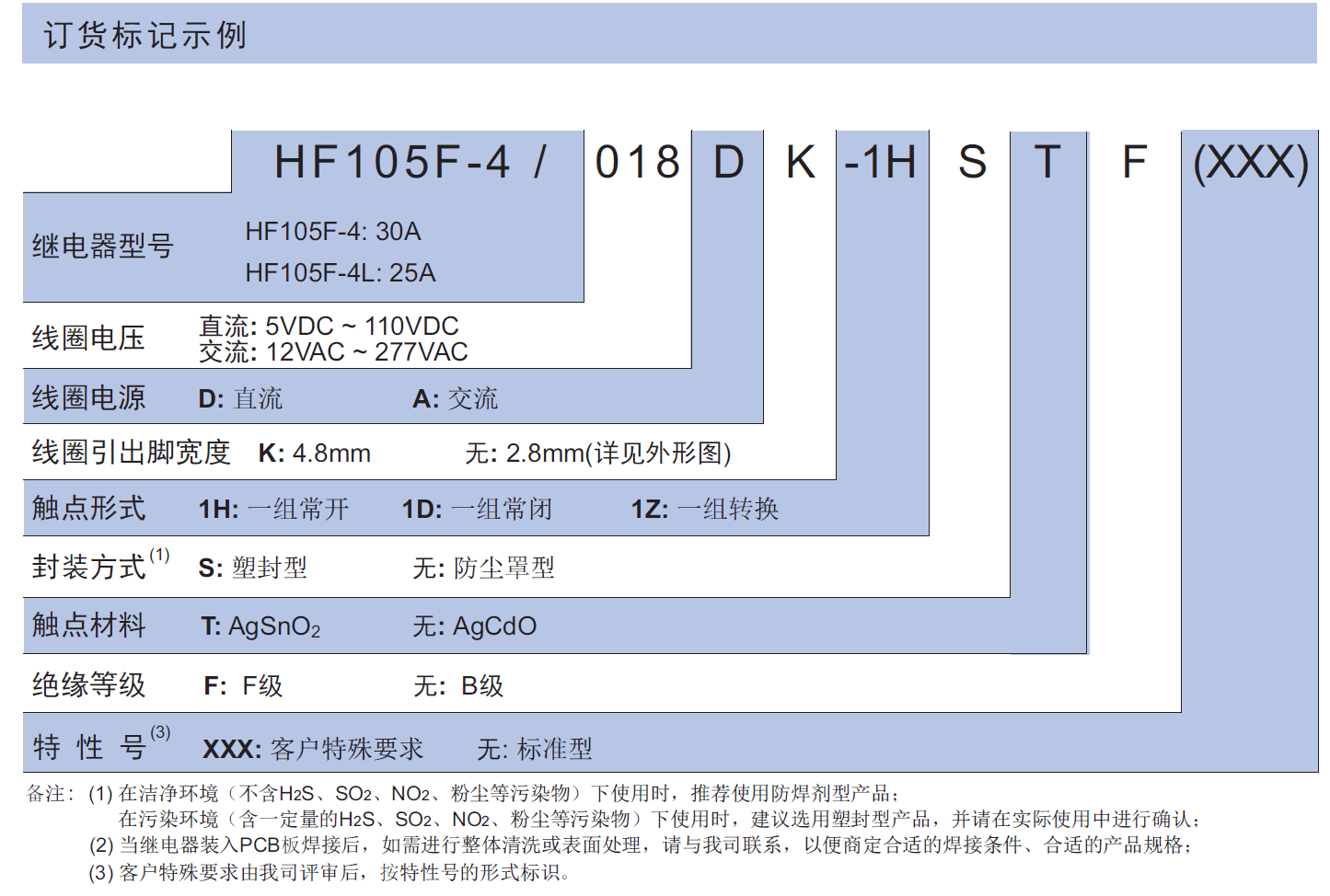 订货标记示例

HF105F-4 / 018 D K -1H S T F (XXX)

继电器型号 HF105F-4: 30A
HF105F-4L: 25A

线圈电压 直流: 5VDC ~ 110VDC
交流: 12VAC ~ 277VAC

线圈电源 D: 直流 A: 交流

线圈引出脚宽度 K: 4.8mm 无: 2.8mm(详见外形图)

触点形式 1H: 一组常开 1D: 一组常闭 1Z: 一组转换

封装方式$^{(1)}$ S: 塑封型 无: 防尘罩型

触点材料 T: $AgSnO_2$ 无: AgCdO

绝缘等级 F: F级 无: B级

特 性 号$^{(3)}$ XXX: 客户特殊要求 无: 标准型

备注: (1) 在洁净环境（不含$H_2S$、$SO_2$、$NO_2$、粉尘等污染物）下使用时，推荐使用防焊剂型产品；
在污染环境（含一定量的$H_2S$、$SO_2$、$NO_2$、粉尘等污染物）下使用时，建议选用塑封型产品，并请在实际使用中进行确认；
(2) 当继电器装入PCB板焊接后，如需进行整体清洗或表面处理，请与我司联系，以便商定合适的焊接条件、合适的产品规格；
(3) 客户特殊要求由我司评审后，按特性号的形式标识。